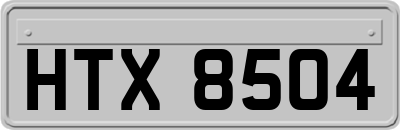 HTX 8504